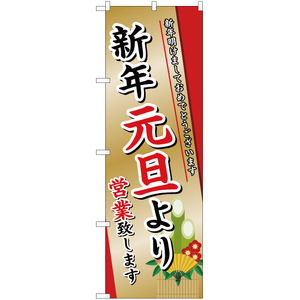 新年明けましておめでとうございます

新年元旦より

営業致します